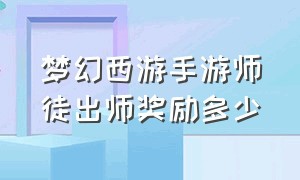 梦幻西游手游师徒出师奖励多少